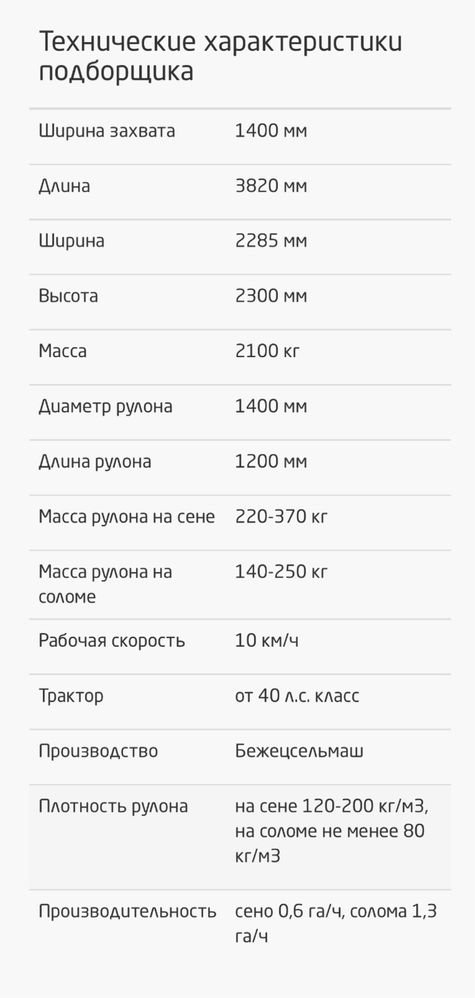 Технические характеристики подборщика

| | |
|---|---|
| Ширина захвата | 1400 мм |
| Длина | 3820 мм |
| Ширина | 2285 мм |
| Высота | 2300 мм |
| Масса | 2100 кг |
| Диаметр рулона | 1400 мм |
| Длина рулона | 1200 мм |
| Масса рулона на сене | 220-370 кг |
| Масса рулона на соломе | 140-250 кг |
| Рабочая скорость | 10 км/ч |
| Трактор | от 40 л.с. класс |
| Производство | Бежецсельмаш |
| Плотность рулона | на сене 120-200 кг/м3, на соломе не менее 80 кг/м3 |
| Производительность | сено 0,6 га/ч, солома 1,3 га/ч |